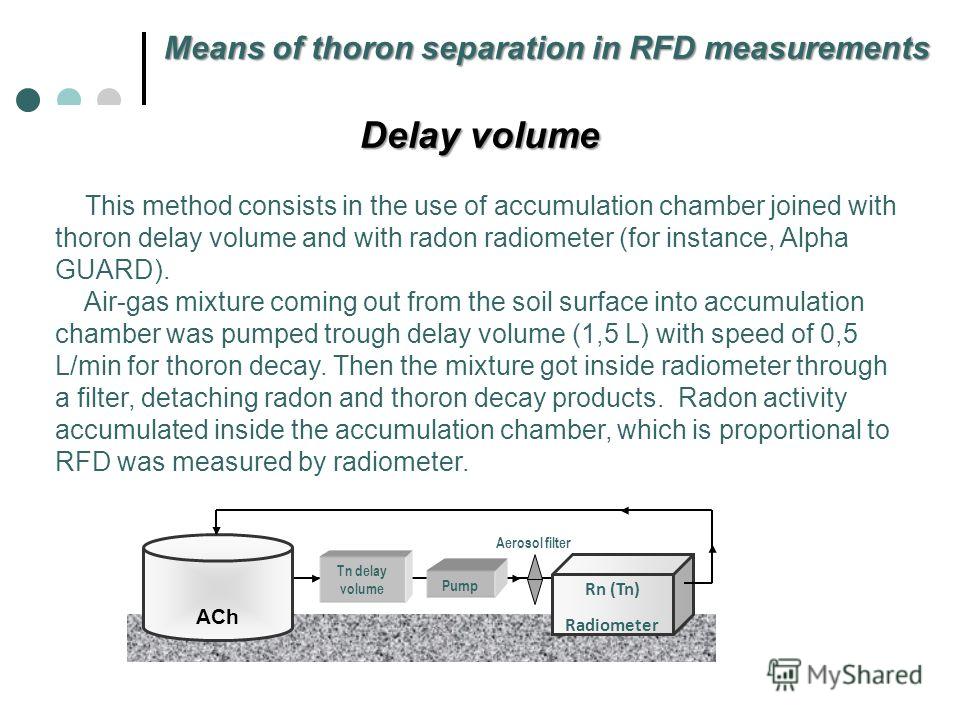 Means of thoron separation in RFD measurements

Delay volume

This method consists in the use of accumulation chamber joined with thoron delay volume and with radon radiometer (for instance, Alpha GUARD).

Air-gas mixture coming out from the soil surface into accumulation chamber was pumped trough delay volume (1,5 L) with speed of 0,5 L/min for thoron decay. Then the mixture got inside radiometer through a filter, detaching radon and thoron decay products. Radon activity accumulated inside the accumulation chamber, which is proportional to RFD was measured by radiometer.

ACh

Tn delay volume

Pump

Aerosol filter

Rn (Tn)

Radiometer

MyShared